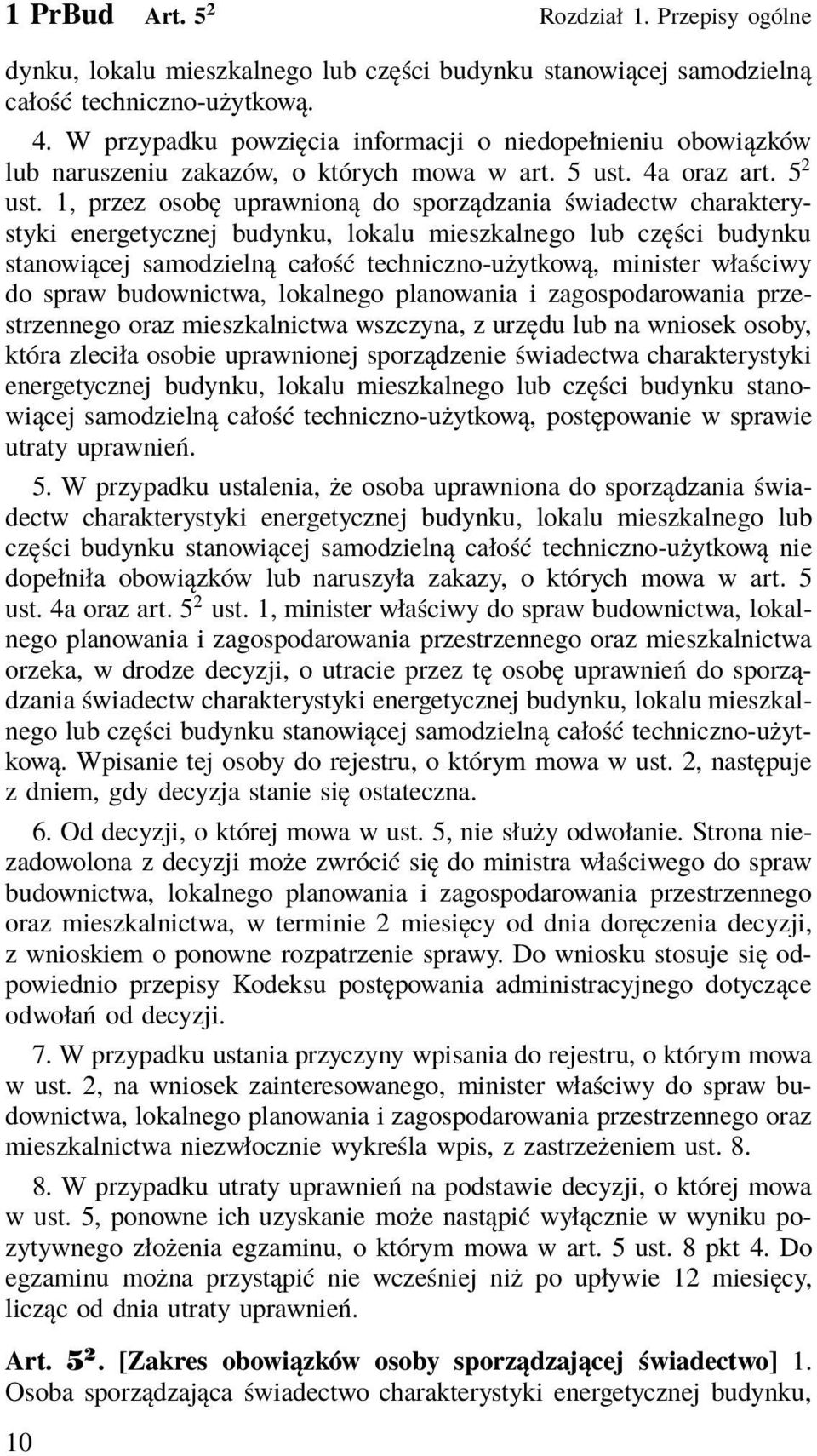 1 PrBud Art. $5^2$ Rozdział 1. Przepisy ogólne

dynku, lokalu mieszkalnego lub części budynku stanowiącej samodzielną całość techniczno-użytkową.

4. W przypadku powzięcia informacji o niedopełnieniu obowiązków lub naruszeniu zakazów, o których mowa w art. 5 ust. 4a oraz art. $5^2$ ust. 1, przez osobę uprawnioną do sporządzania świadectw charakterystyki energetycznej budynku, lokalu mieszkalnego lub części budynku stanowiącej samodzielną całość techniczno-użytkową, minister właściwy do spraw budownictwa, lokalnego planowania i zagospodarowania przestrzennego oraz mieszkalnictwa wszczyna, z urzędu lub na wniosek osoby, która zleciła osobie uprawnionej sporządzenie świadectwa charakterystyki energetycznej budynku, lokalu mieszkalnego lub części budynku stanowiącej samodzielną całość techniczno-użytkową, postępowanie w sprawie utraty uprawnień.

5. W przypadku ustalenia, że osoba uprawniona do sporządzania świadectw charakterystyki energetycznej budynku, lokalu mieszkalnego lub części budynku stanowiącej samodzielną całość techniczno-użytkową nie dopełniła obowiązków lub naruszyła zakazy, o których mowa w art. 5 ust. 4a oraz art. $5^2$ ust. 1, minister właściwy do spraw budownictwa, lokalnego planowania i zagospodarowania przestrzennego oraz mieszkalnictwa orzeka, w drodze decyzji, o utracie przez tę osobę uprawnień do sporządzania świadectw charakterystyki energetycznej budynku, lokalu mieszkalnego lub części budynku stanowiącej samodzielną całość techniczno-użytkową. Wpisanie tej osoby do rejestru, o którym mowa w ust. 2, następuje z dniem, gdy decyzja stanie się ostateczna.

6. Od decyzji, o której mowa w ust. 5, nie służy odwołanie. Strona niezadowolona z decyzji może zwrócić się do ministra właściwego do spraw budownictwa, lokalnego planowania i zagospodarowania przestrzennego oraz mieszkalnictwa, w terminie 2 miesięcy od dnia doręczenia decyzji, z wnioskiem o ponowne rozpatrzenie sprawy. Do wniosku stosuje się odpowiednio przepisy Kodeksu postępowania administracyjnego dotyczące odwołań od decyzji.

7. W przypadku ustania przyczyny wpisania do rejestru, o którym mowa w ust. 2, na wniosek zainteresowanego, minister właściwy do spraw budownictwa, lokalnego planowania i zagospodarowania przestrzennego oraz mieszkalnictwa niezwłocznie wykreśla wpis, z zastrzeżeniem ust. 8.

8. W przypadku utraty uprawnień na podstawie decyzji, o której mowa w ust. 5, ponowne ich uzyskanie może nastąpić wyłącznie w wyniku pozytywnego złożenia egzaminu, o którym mowa w art. 5 ust. 8 pkt 4. Do egzaminu można przystąpić nie wcześniej niż po upływie 12 miesięcy, licząc od dnia utraty uprawnień.

Art. $5^2$. [Zakres obowiązków osoby sporządzającej świadectwo] 1. Osoba sporządzająca świadectwo charakterystyki energetycznej budynku,

10